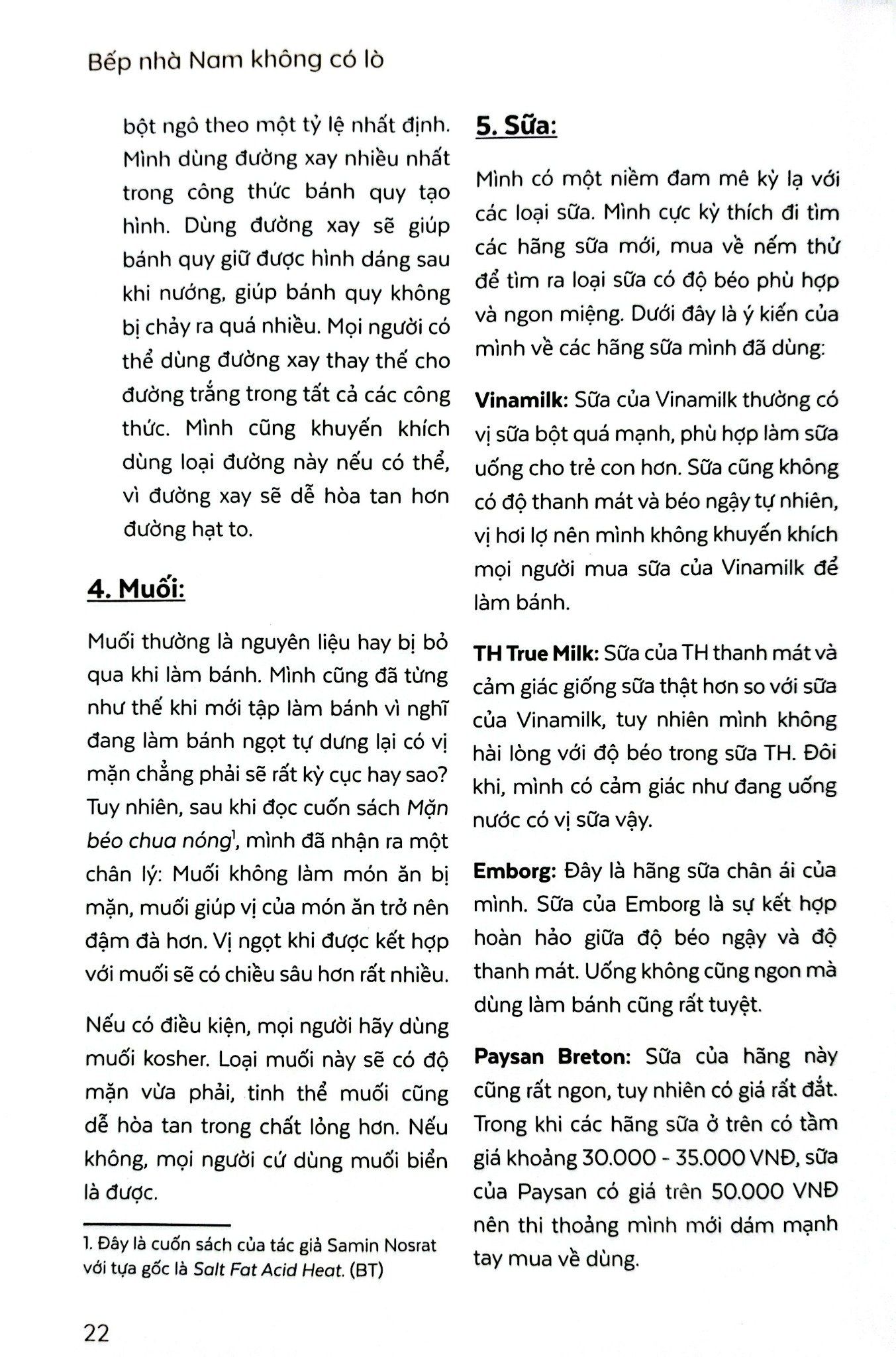 Bếp nhà Nam không có lò

bột ngô theo một tỷ lệ nhất định. Mình dùng đường xay nhiều nhất trong công thức bánh quy tạo hình. Dùng đường xay sẽ giúp bánh quy giữ được hình dáng sau khi nướng, giúp bánh quy không bị chảy ra quá nhiều. Mọi người có thể dùng đường xay thay thế cho đường trắng trong tất cả các công thức. Mình cũng khuyến khích dùng loại đường này nếu có thể, vì đường xay sẽ dễ hòa tan hơn đường hạt to.

4. Muối:

Muối thường là nguyên liệu hay bị bỏ qua khi làm bánh. Mình cũng đã từng như thế khi mới tập làm bánh vì nghĩ đang làm bánh ngọt tự dưng lại có vị mặn chẳng phải sẽ rất kỳ cục hay sao? Tuy nhiên, sau khi đọc cuốn sách Mặn béo chua nóng$^1$, mình đã nhận ra một chân lý: Muối không làm món ăn bị mặn, muối giúp vị của món ăn trở nên đậm đà hơn. Vị ngọt khi được kết hợp với muối sẽ có chiều sâu hơn rất nhiều.

Nếu có điều kiện, mọi người hãy dùng muối kosher. Loại muối này sẽ có độ mặn vừa phải, tinh thể muối cũng dễ hòa tan trong chất lỏng hơn. Nếu không, mọi người cứ dùng muối biển là được.

1. Đây là cuốn sách của tác giả Samin Nosrat với tựa gốc là Salt Fat Acid Heat. (BT)

5. Sữa:

Mình có một niềm đam mê kỳ lạ với các loại sữa. Mình cực kỳ thích đi tìm các hãng sữa mới, mua về nếm thử để tìm ra loại sữa có độ béo phù hợp và ngon miệng. Dưới đây là ý kiến của mình về các hãng sữa mình đã dùng:

Vinamilk: Sữa của Vinamilk thường có vị sữa bột quá mạnh, phù hợp làm sữa uống cho trẻ con hơn. Sữa cũng không có độ thanh mát và béo ngậy tự nhiên, vị hơi lợ nên mình không khuyến khích mọi người mua sữa của Vinamilk để làm bánh.

TH True Milk: Sữa của TH thanh mát và cảm giác giống sữa thật hơn so với sữa của Vinamilk, tuy nhiên mình không hài lòng với độ béo trong sữa TH. Đôi khi, mình có cảm giác như đang uống nước có vị sữa vậy.

Emborg: Đây là hãng sữa chân ái của mình. Sữa của Emborg là sự kết hợp hoàn hảo giữa độ béo ngậy và độ thanh mát. Uống không cũng ngon mà dùng làm bánh cũng rất tuyệt.

Paysan Breton: Sữa của hãng này cũng rất ngon, tuy nhiên có giá rất đắt. Trong khi các hãng sữa ở trên có tầm giá khoảng 30.000 - 35.000 VNĐ, sữa của Paysan có giá trên 50.000 VNĐ nên thi thoảng mình mới dám mạnh tay mua về dùng.

22